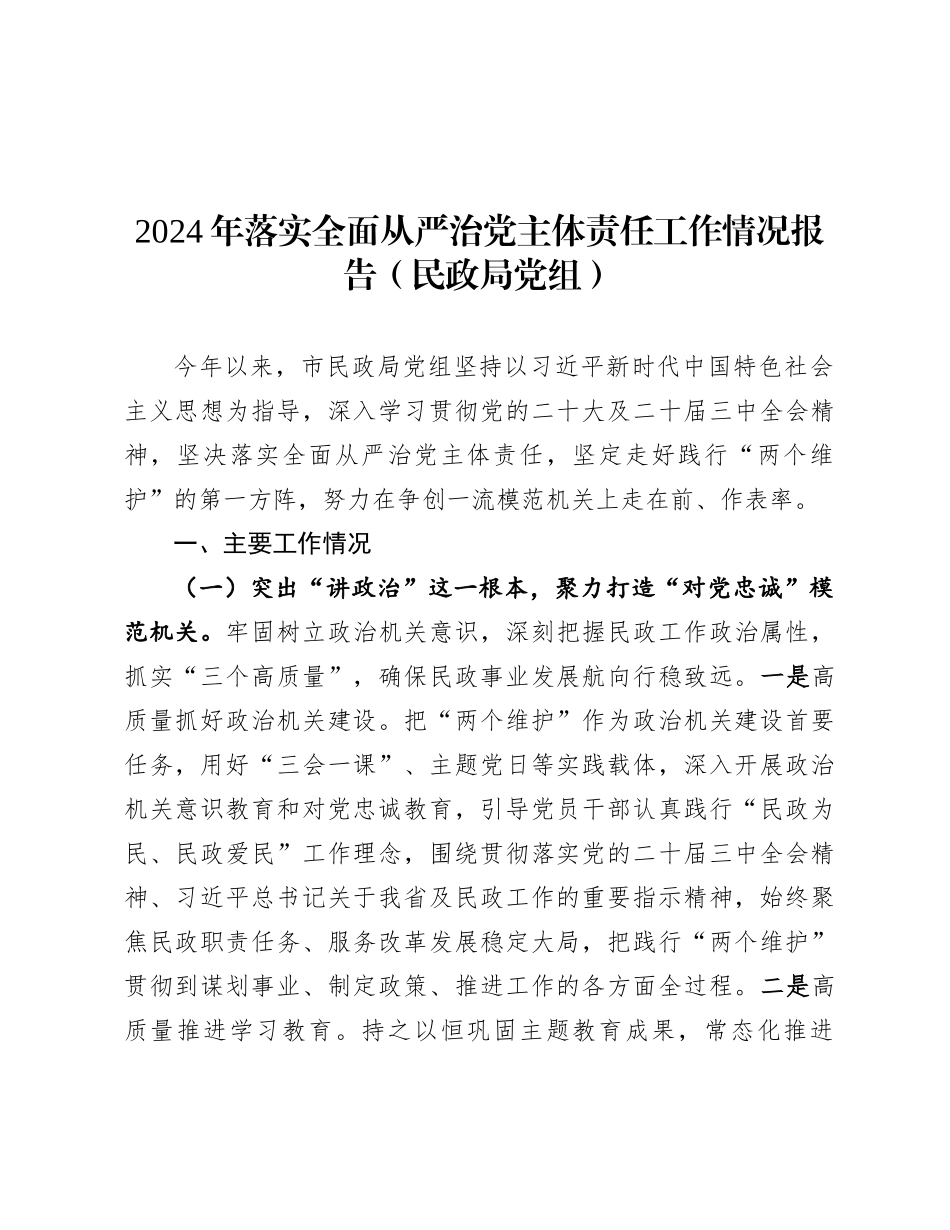 2024年落实全面从严治党主体责任工作情况报告（民政局党组）

今年以来，市民政局党组坚持以习近平新时代中国特色社会主义思想为指导，深入学习贯彻党的二十大及二十届三中全会精神，坚决落实全面从严治党主体责任，坚定走好践行“两个维护”的第一方阵，努力在争创一流模范机关上走在前、作表率。

一、主要工作情况

（一）突出“讲政治”这一根本，聚力打造“对党忠诚”模范机关。牢固树立政治机关意识，深刻把握民政工作政治属性，抓实“三个高质量”，确保民政事业发展航向行稳致远。一是高质量抓好政治机关建设。把“两个维护”作为政治机关建设首要任务，用好“三会一课”、主题党日等实践载体，深入开展政治机关意识教育和对党忠诚教育，引导党员干部认真践行“民政为民、民政爱民”工作理念，围绕贯彻落实党的二十届三中全会精神、习近平总书记关于我省及民政工作的重要指示精神，始终聚焦民政职责任务、服务改革发展稳定大局，把践行“两个维护”贯彻到谋划事业、制定政策、推进工作的各方面全过程。二是高质量推进学习教育。持之以恒巩固主题教育成果，常态化推进